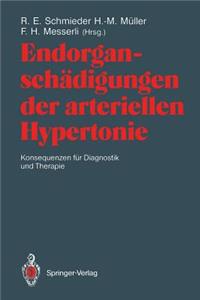 R. E. Schmieder H.-M. Müller
F. H. Messerli (Hrsg.)

Endorganschädigungen der arteriellen Hypertonie

Konsequenzen für Diagnostik und Therapie

Springer-Verlag